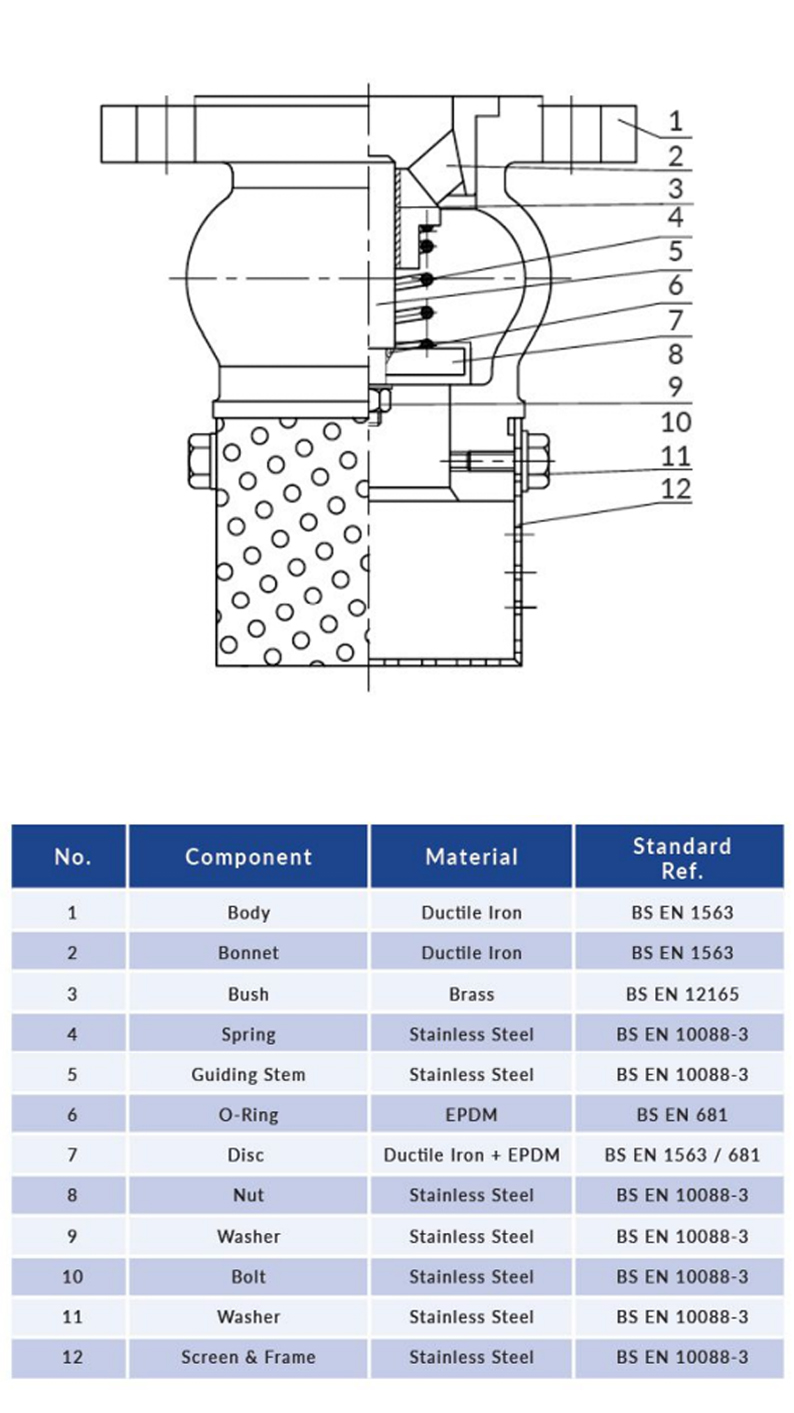 1
2
3
4
5
6
7
8
9
10
11
12

| No. | Component | Material | Standard Ref. |
|---|---|---|---|
| 1 | Body | Ductile Iron | BS EN 1563 |
| 2 | Bonnet | Ductile Iron | BS EN 1563 |
| 3 | Bush | Brass | BS EN 12165 |
| 4 | Spring | Stainless Steel | BS EN 10088-3 |
| 5 | Guiding Stem | Stainless Steel | BS EN 10088-3 |
| 6 | O-Ring | EPDM | BS EN 681 |
| 7 | Disc | Ductile Iron + EPDM | BS EN 1563 / 681 |
| 8 | Nut | Stainless Steel | BS EN 10088-3 |
| 9 | Washer | Stainless Steel | BS EN 10088-3 |
| 10 | Bolt | Stainless Steel | BS EN 10088-3 |
| 11 | Washer | Stainless Steel | BS EN 10088-3 |
| 12 | Screen & Frame | Stainless Steel | BS EN 10088-3 |